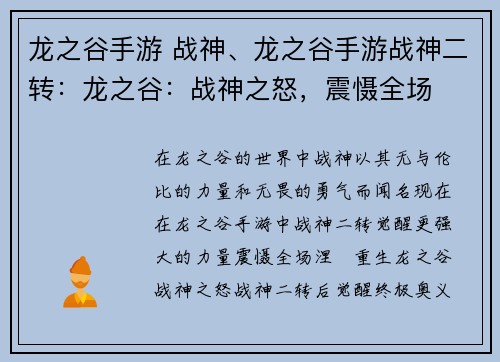 龙之谷手游 战神、龙之谷手游战神二转：龙之谷：战神之怒，震慑全场

在龙之谷的世界中战神以其无与伦比的力量和无畏的勇气而闻名现在在龙之谷手游中战神二转觉醒更强大的力量震慑全场涅 重生龙之谷战神之怒战神二转后觉醒终极奥义